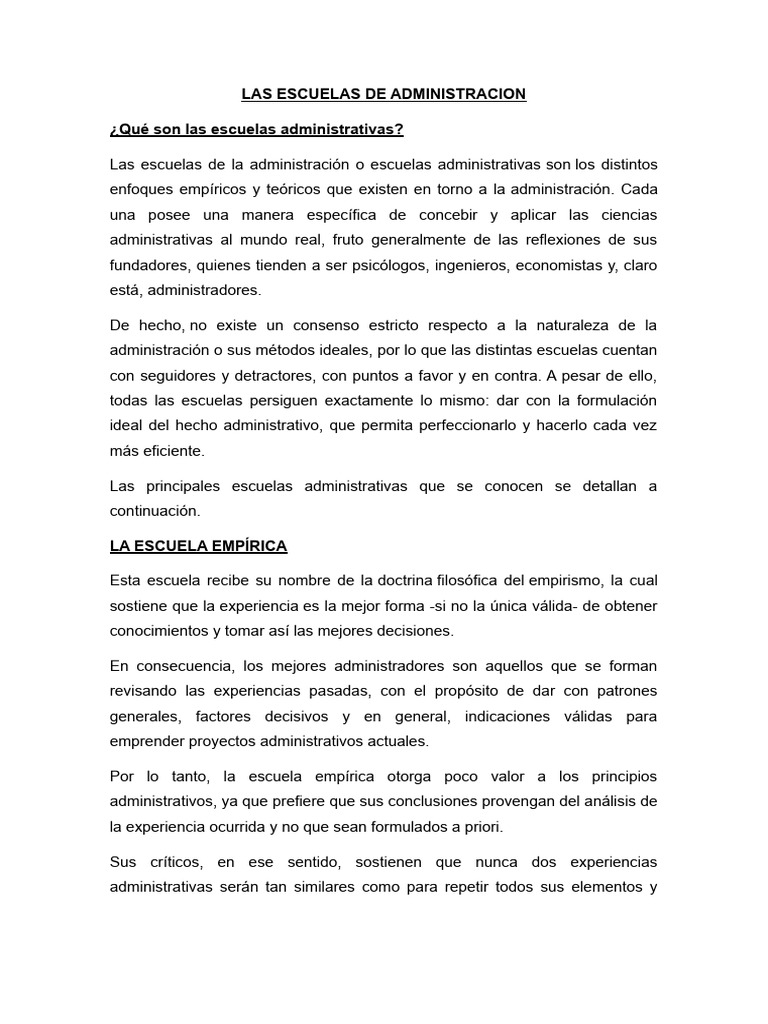 LAS ESCUELAS DE ADMINISTRACION

¿Qué son las escuelas administrativas?

Las escuelas de la administración o escuelas administrativas son los distintos enfoques empíricos y teóricos que existen en torno a la administración. Cada una posee una manera específica de concebir y aplicar las ciencias administrativas al mundo real, fruto generalmente de las reflexiones de sus fundadores, quienes tienden a ser psicólogos, ingenieros, economistas y, claro está, administradores.

De hecho, no existe un consenso estricto respecto a la naturaleza de la administración o sus métodos ideales, por lo que las distintas escuelas cuentan con seguidores y detractores, con puntos a favor y en contra. A pesar de ello, todas las escuelas persiguen exactamente lo mismo: dar con la formulación ideal del hecho administrativo, que permita perfeccionarlo y hacerlo cada vez más eficiente.

Las principales escuelas administrativas que se conocen se detallan a continuación.

LA ESCUELA EMPÍRICA

Esta escuela recibe su nombre de la doctrina filosófica del empirismo, la cual sostiene que la experiencia es la mejor forma -si no la única válida- de obtener conocimientos y tomar así las mejores decisiones.

En consecuencia, los mejores administradores son aquellos que se forman revisando las experiencias pasadas, con el propósito de dar con patrones generales, factores decisivos y en general, indicaciones válidas para emprender proyectos administrativos actuales.

Por lo tanto, la escuela empírica otorga poco valor a los principios administrativos, ya que prefiere que sus conclusiones provengan del análisis de la experiencia ocurrida y no que sean formulados a priori.

Sus críticos, en ese sentido, sostienen que nunca dos experiencias administrativas serán tan similares como para repetir todos sus elementos y